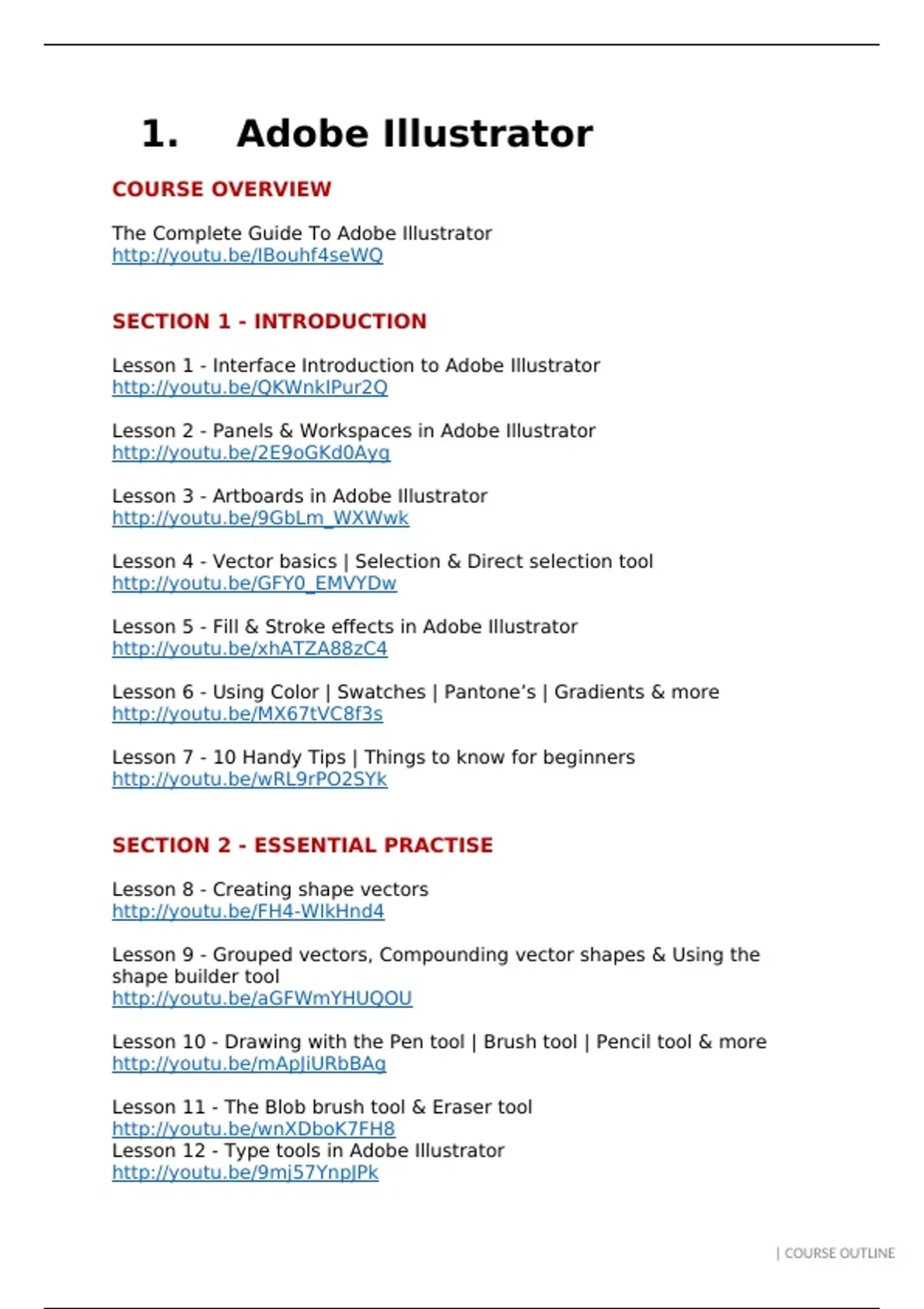 1. Adobe Illustrator

COURSE OVERVIEW

The Complete Guide To Adobe Illustrator
http://youtu.be/IBouhf4seWQ

SECTION 1 - INTRODUCTION

Lesson 1 - Interface Introduction to Adobe Illustrator
http://youtu.be/QKWnkIPur2Q

Lesson 2 - Panels & Workspaces in Adobe Illustrator
http://youtu.be/2E9oGKd0Ayg

Lesson 3 - Artboards in Adobe Illustrator
http://youtu.be/9GbLm_WXWwk

Lesson 4 - Vector basics | Selection & Direct selection tool
http://youtu.be/GFY0_EMVYDw

Lesson 5 - Fill & Stroke effects in Adobe Illustrator
http://youtu.be/xhATZA88zC4

Lesson 6 - Using Color | Swatches | Pantone's | Gradients & more
http://youtu.be/MX67tVC8f3s

Lesson 7 - 10 Handy Tips | Things to know for beginners
http://youtu.be/wRL9rPO2SYk

SECTION 2 - ESSENTIAL PRACTISE

Lesson 8 - Creating shape vectors
http://youtu.be/FH4-WIkHnd4

Lesson 9 - Grouped vectors, Compounding vector shapes & Using the shape builder tool
http://youtu.be/aGFWmYHUQOU

Lesson 10 - Drawing with the Pen tool | Brush tool | Pencil tool & more
http://youtu.be/mApJiURbBAg

Lesson 11 - The Blob brush tool & Eraser tool
http://youtu.be/wnXDboK7FH8
Lesson 12 - Type tools in Adobe Illustrator
http://youtu.be/9mj57YnpJPk

| COURSE OUTLINE